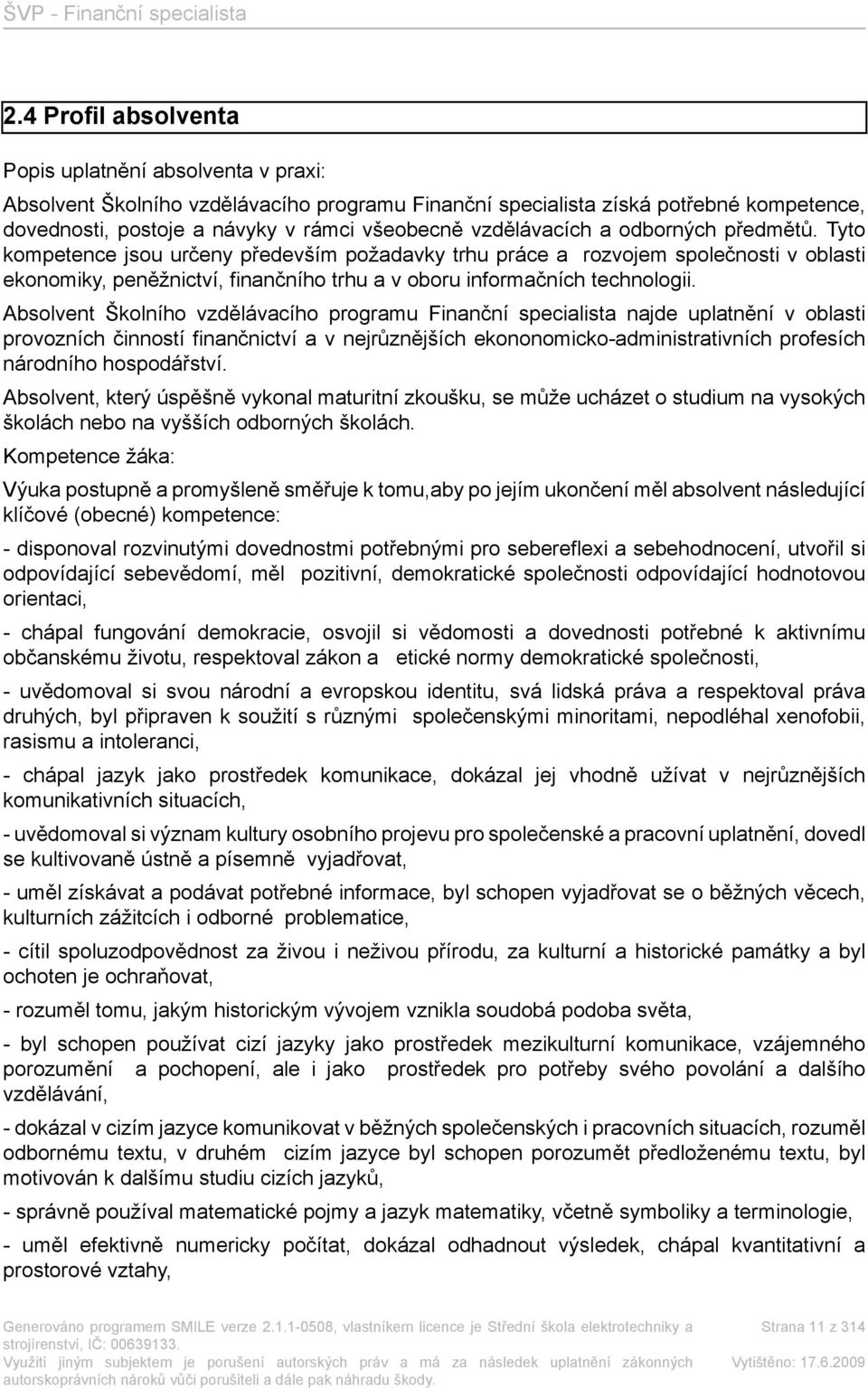 ŠVP - Finanční specialista

2.4 Profil absolventa

Popis uplatnění absolventa v praxi:

Absolvent Školního vzdělávacího programu Finanční specialista získá potřebné kompetence, dovednosti, postoje a návyky v rámci všeobecně vzdělávacích a odborných předmětů. Tyto kompetence jsou určeny především požadavky trhu práce a rozvojem společnosti v oblasti ekonomiky, peněžnictví, finančního trhu a v oboru informačních technologii.

Absolvent Školního vzdělávacího programu Finanční specialista najde uplatnění v oblasti provozních činností finančnictví a v nejrůznějších ekononomicko-administrativních profesích národního hospodářství.

Absolvent, který úspěšně vykonal maturitní zkoušku, se může ucházet o studium na vysokých školách nebo na vyšších odborných školách.

Kompetence žáka:

Výuka postupně a promyšleně směřuje k tomu,aby po jejím ukončení měl absolvent následující klíčové (obecné) kompetence:

- disponoval rozvinutými dovednostmi potřebnými pro sebereflexi a sebehodnocení, utvořil si odpovídající sebevědomí, měl pozitivní, demokratické společnosti odpovídající hodnotovou orientaci,

- chápal fungování demokracie, osvojil si vědomosti a dovednosti potřebné k aktivnímu občanskému životu, respektoval zákon a etické normy demokratické společnosti,

- uvědomoval si svou národní a evropskou identitu, svá lidská práva a respektoval práva druhých, byl připraven k soužití s různými společenskými minoritami, nepodléhal xenofobii, rasismu a intoleranci,

- chápal jazyk jako prostředek komunikace, dokázal jej vhodně užívat v nejrůznějších komunikativních situacích,

- uvědomoval si význam kultury osobního projevu pro společenské a pracovní uplatnění, dovedl se kultivovaně ústně a písemně vyjadřovat,

- uměl získávat a podávat potřebné informace, byl schopen vyjadřovat se o běžných věcech, kulturních zážitcích i odborné problematice,

- cítil spoluzodpovědnost za živou i neživou přírodu, za kulturní a historické památky a byl ochoten je ochraňovat,

- rozuměl tomu, jakým historickým vývojem vznikla soudobá podoba světa,

- byl schopen používat cizí jazyky jako prostředek mezikulturní komunikace, vzájemného porozumění a pochopení, ale i jako prostředek pro potřeby svého povolání a dalšího vzdělávání,

- dokázal v cizím jazyce komunikovat v běžných společenských i pracovních situacích, rozuměl odbornému textu, v druhém cizím jazyce byl schopen porozumět předloženému textu, byl motivován k dalšímu studiu cizích jazyků,

- správně používal matematické pojmy a jazyk matematiky, včetně symboliky a terminologie,

- uměl efektivně numericky počítat, dokázal odhadnout výsledek, chápal kvantitativní a prostorové vztahy,

Generováno programem SMILE verze 2.1.1-0508, vlastníkem licence je Střední škola elektrotechniky a strojírenství, IČ: 00639133.
Využití jiným subjektem je porušení autorských práv a má za následek uplatnění zákonných autorskoprávních nároků vůči porušiteli a dále pak náhradu škody.
Strana 11 z 314
Vytištěno: 17.6.2009